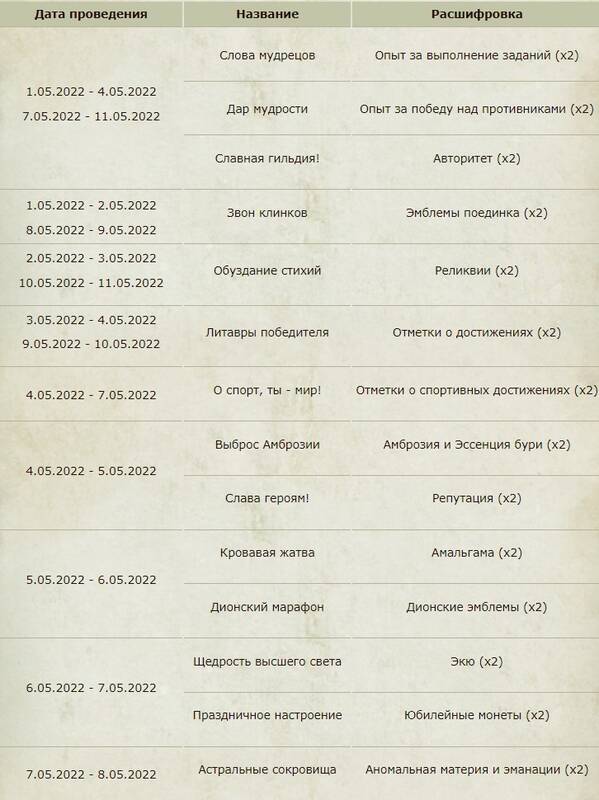 | Дата проведения | Название | Расшифровка |
|---|---|---|
| 1.05.2022 - 4.05.2022 7.05.2022 - 11.05.2022 | Слова мудрецов | Опыт за выполнение заданий (x2) |
| | Дар мудрости | Опыт за победу над противниками (x2) |
| | Славная гильдия! | Авторитет (x2) |
| 1.05.2022 - 2.05.2022 8.05.2022 - 9.05.2022 | Звон клинков | Эмблемы поединка (x2) |
| 2.05.2022 - 3.05.2022 10.05.2022 - 11.05.2022 | Обуздание стихий | Реликвии (x2) |
| 3.05.2022 - 4.05.2022 9.05.2022 - 10.05.2022 | Литавры победителя | Отметки о достижениях (x2) |
| 4.05.2022 - 7.05.2022 | О спорт, ты - мир! | Отметки о спортивных достижениях (x2) |
| 4.05.2022 - 5.05.2022 | Выброс Амброзии | Амброзия и Эссенция бури (x2) |
| | Слава героям! | Репутация (x2) |
| 5.05.2022 - 6.05.2022 | Кровавая жатва | Амальгама (x2) |
| | Дионский марафон | Дионские эмблемы (x2) |
| 6.05.2022 - 7.05.2022 | Щедрость высшего света | Экю (x2) |
| | Праздничное настроение | Юбилейные монеты (x2) |
| 7.05.2022 - 8.05.2022 | Астральные сокровища | Аномальная материя и эманации (x2) |